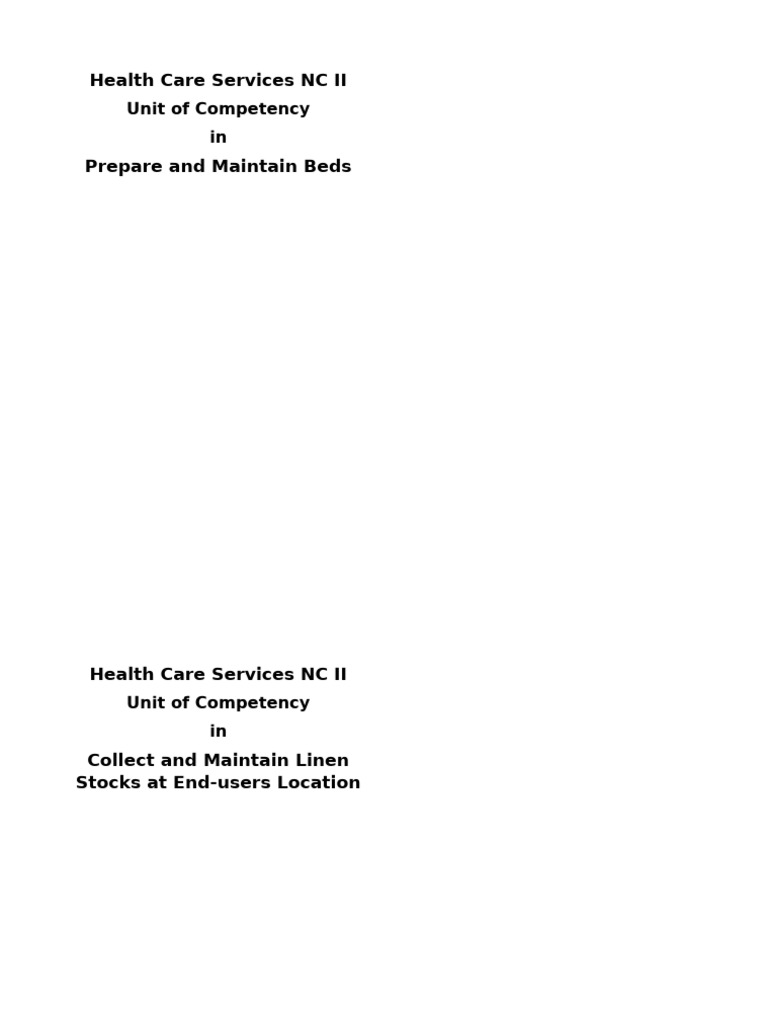 Health Care Services NC II
Unit of Competency
in
Prepare and Maintain Beds

Health Care Services NC II
Unit of Competency
in
Collect and Maintain Linen Stocks at End-users Location